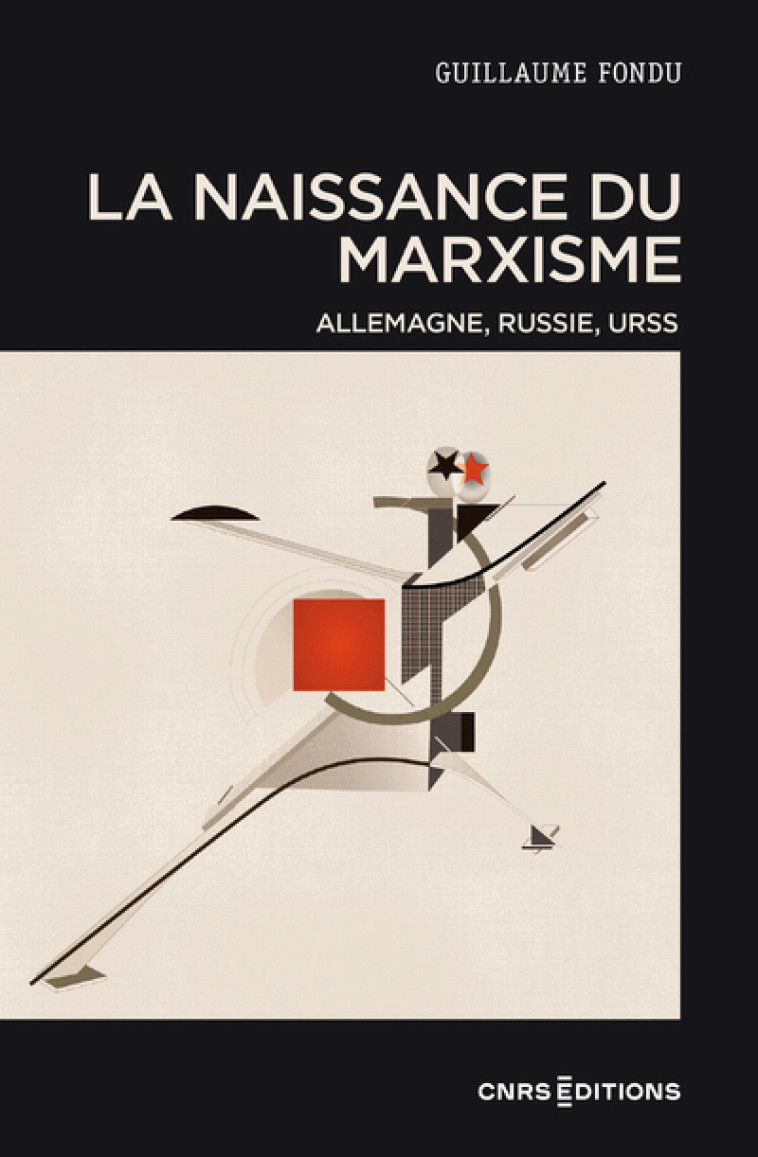 GUILLAUME FONDU

LA NAISSANCE DU MARXISME

ALLEMAGNE, RUSSIE, URSS

CNRS ÉDITIONS